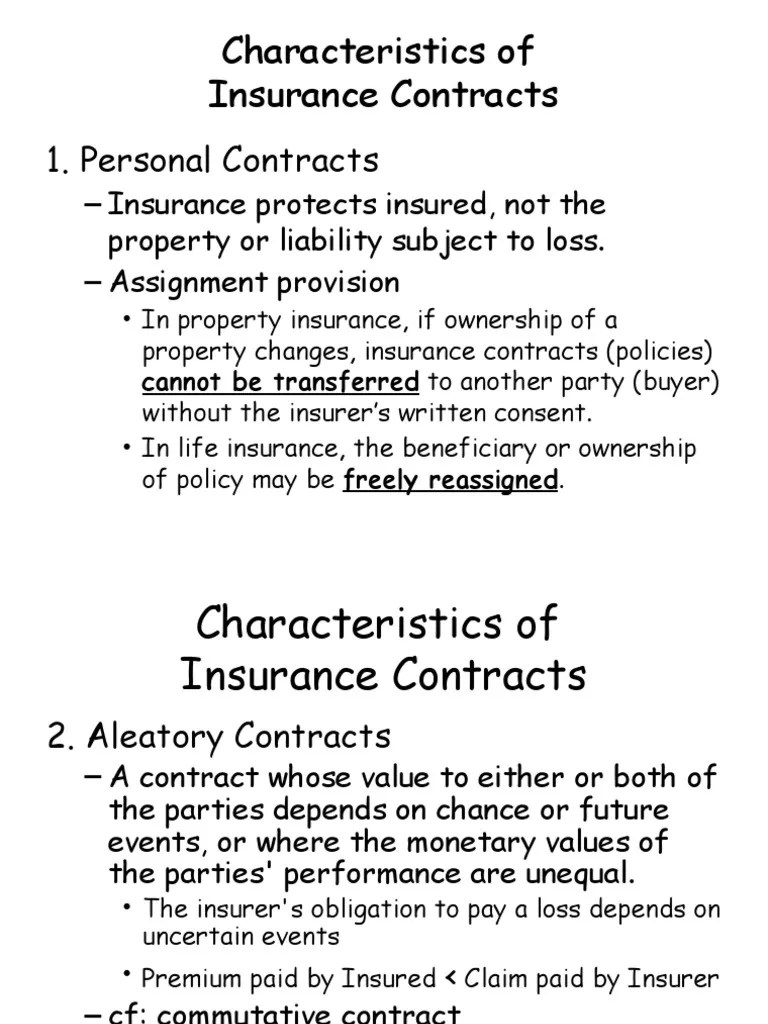 Characteristics of Insurance Contracts

1. Personal Contracts

– Insurance protects insured, not the property or liability subject to loss.

– Assignment provision

• In property insurance, if ownership of a property changes, insurance contracts (policies) cannot be transferred to another party (buyer) without the insurer's written consent.

• In life insurance, the beneficiary or ownership of policy may be freely reassigned.

Characteristics of Insurance Contracts

2. Aleatory Contracts

– A contract whose value to either or both of the parties depends on chance or future events, or where the monetary values of the parties' performance are unequal.

• The insurer's obligation to pay a loss depends on uncertain events

• Premium paid by Insured < Claim paid by Insurer

– cf: commutative contract